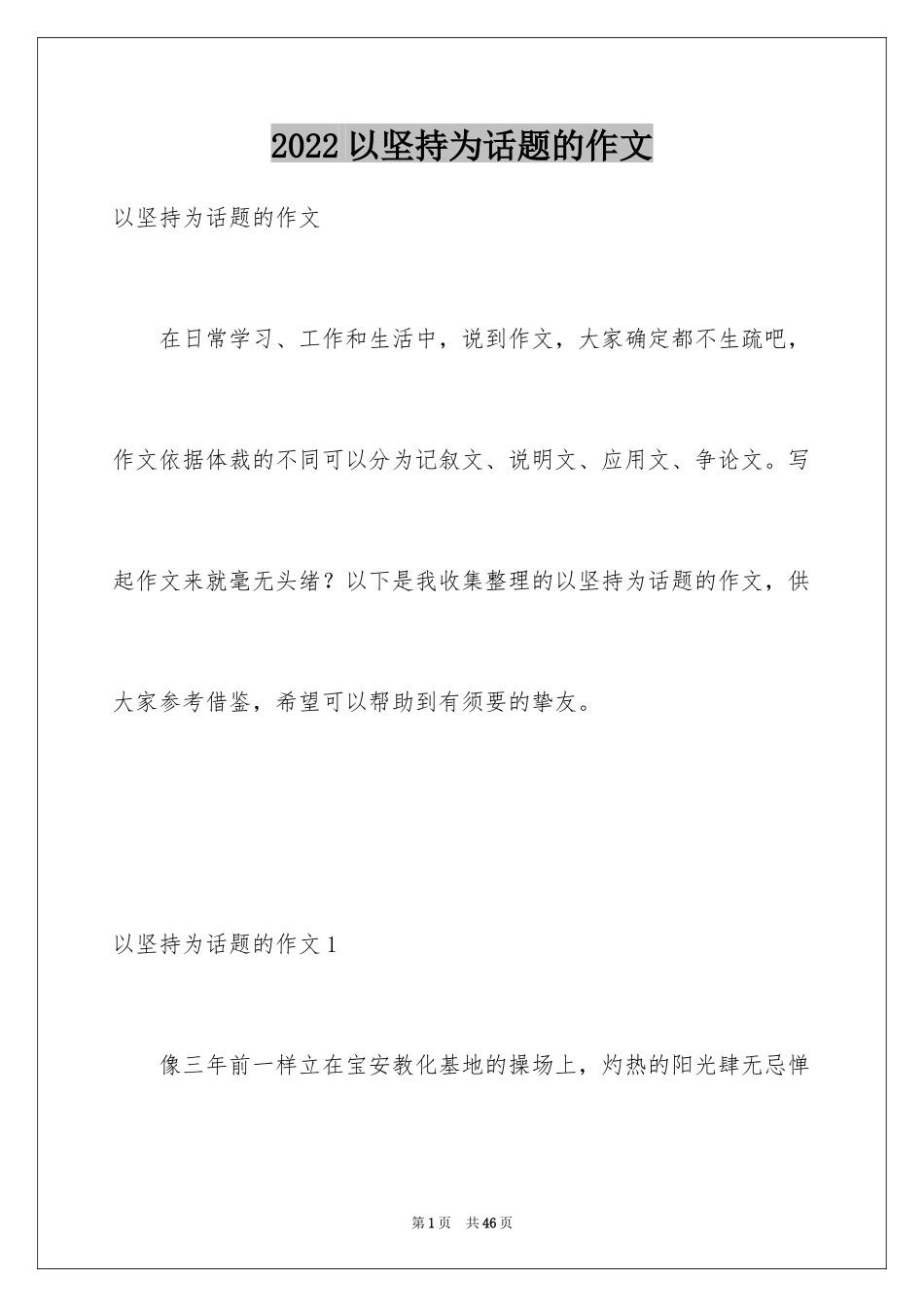 2022 以坚持为话题的作文

以坚持为话题的作文

在日常学习、工作和生活中，说到作文，大家确定都不生疏吧，作文依据体裁的不同可以分为记叙文、说明文、应用文、争论文。写起作文来就毫无头绪？以下是我收集整理的以坚持为话题的作文，供大家参考借鉴，希望可以帮助到有须要的挚友。

以坚持为话题的作文 1

像三年前一样立在宝安教化基地的操场上，灼热的阳光肆无忌惮

第 1 页 共 46 页